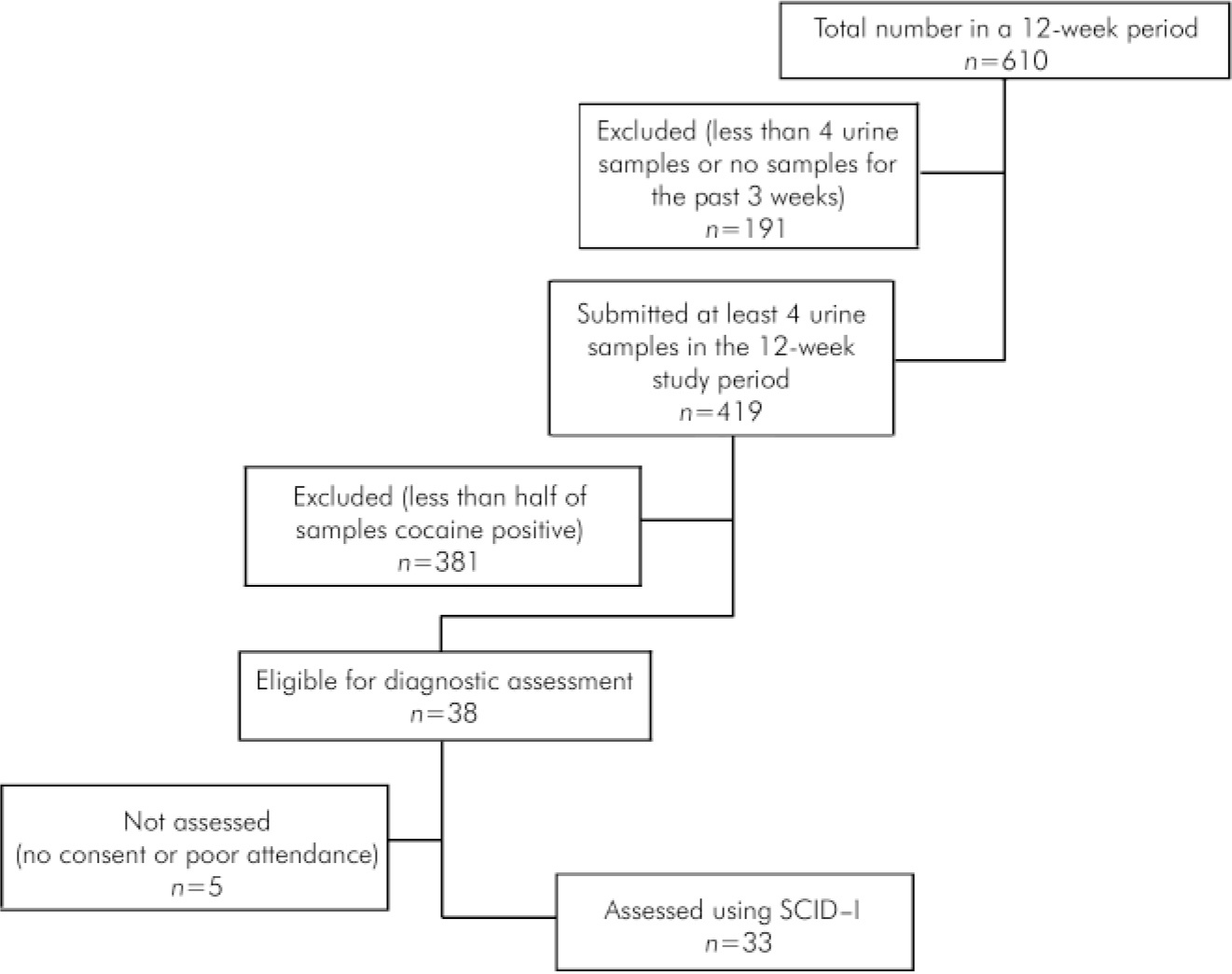 Total number in a 12-week period
$n=610$

Excluded (less than 4 urine samples or no samples for the past 3 weeks)
$n=191$

Submitted at least 4 urine samples in the 12-week study period
$n=419$

Excluded (less than half of samples cocaine positive)
$n=381$

Eligible for diagnostic assessment
$n=38$

Not assessed
(no consent or poor attendance)
$n=5$

Assessed using SCID–I
$n=33$